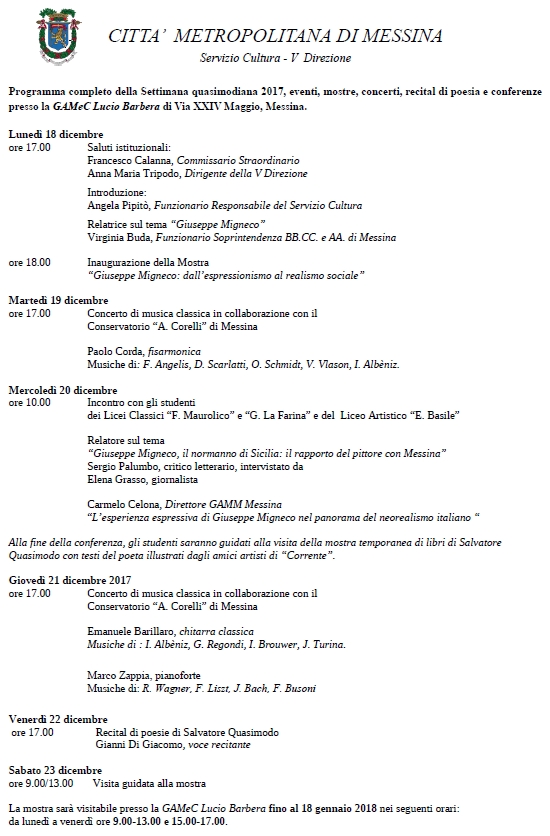 CITTA' METROPOLITANA DI MESSINA
Servizio Cultura - V Direzione

Programma completo della Settimana quasimodiana 2017, eventi, mostre, concerti, recital di poesia e conferenze presso la GAMeC Lucio Barbera di Via XXIV Maggio, Messina.

Lunedì 18 dicembre
ore 17.00 Saluti istituzionali:
Francesco Calanna, Commissario Straordinario
Anna Maria Tripodo, Dirigente della V Direzione

Introduzione:
Angela Pipitò, Funzionario Responsabile del Servizio Cultura

Relatrice sul tema "Giuseppe Migneco"
Virginia Buda, Funzionario Soprintendenza BB.CC. e AA. di Messina

ore 18.00 Inaugurazione della Mostra
"Giuseppe Migneco: dall'espressionismo al realismo sociale"

Martedì 19 dicembre
ore 17.00 Concerto di musica classica in collaborazione con il Conservatorio "A. Corelli" di Messina

Paolo Corda, fisarmonica
Musiche di: F. Angelis, D. Scarlatti, O. Schmidt, V. Vlason, I. Albèniz.

Mercoledì 20 dicembre
ore 10.00 Incontro con gli studenti
dei Licei Classici "F. Maurolico" e "G. La Farina" e del Liceo Artistico "E. Basile"

Relatore sul tema
"Giuseppe Migneco, il normanno di Sicilia: il rapporto del pittore con Messina"
Sergio Palumbo, critico letterario, intervistato da
Elena Grasso, giornalista

Carmelo Celona, Direttore GAMM Messina
"L'esperienza espressiva di Giuseppe Migneco nel panorama del neorealismo italiano "

Alla fine della conferenza, gli studenti saranno guidati alla visita della mostra temporanea di libri di Salvatore Quasimodo con testi del poeta illustrati dagli amici artisti di "Corrente".

Giovedì 21 dicembre 2017
ore 17.00 Concerto di musica classica in collaborazione con il Conservatorio "A. Corelli" di Messina

Emanuele Barillaro, chitarra classica
Musiche di : I. Albèniz, G. Regondi, I. Brouwer, J. Turina.

Marco Zappia, pianoforte
Musiche di: R. Wagner, F. Liszt, J. Bach, F. Busoni

Venerdì 22 dicembre
ore 17.00 Recital di poesie di Salvatore Quasimodo
Gianni Di Giacomo, voce recitante

Sabato 23 dicembre
ore 9.00/13.00 Visita guidata alla mostra

La mostra sarà visitabile presso la GAMeC Lucio Barbera fino al 18 gennaio 2018 nei seguenti orari: da lunedì a venerdì ore 9.00-13.00 e 15.00-17.00.